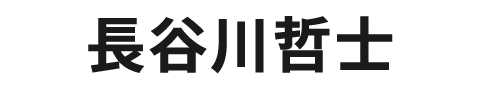 長谷川哲士